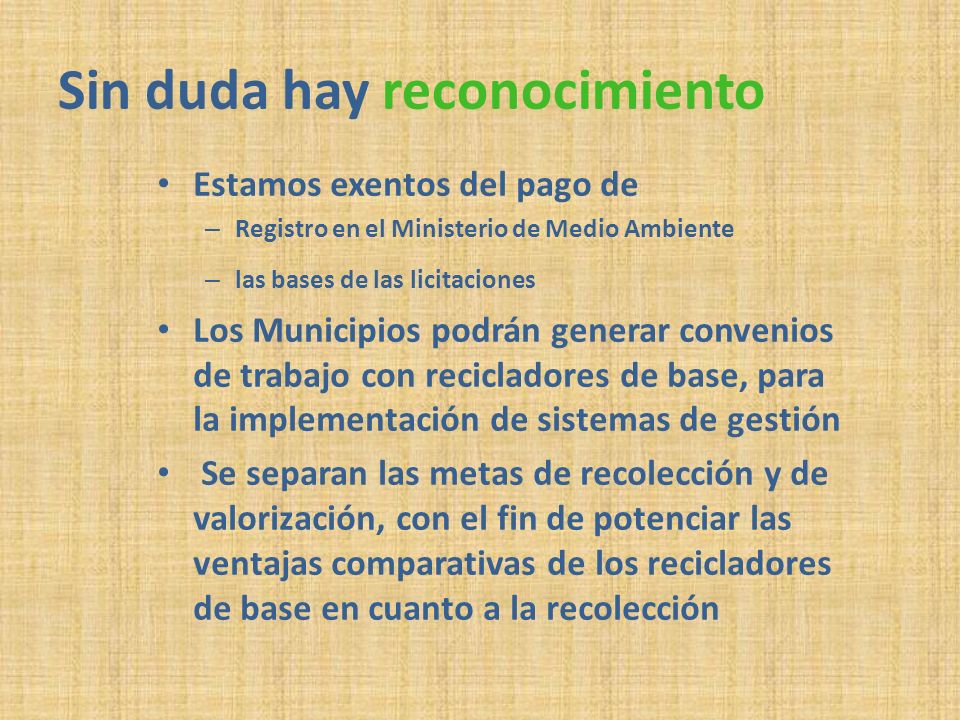 Sin duda hay reconocimiento

• Estamos exentos del pago de
– Registro en el Ministerio de Medio Ambiente
– las bases de las licitaciones
• Los Municipios podrán generar convenios de trabajo con recicladores de base, para la implementación de sistemas de gestión
• Se separan las metas de recolección y de valorización, con el fin de potenciar las ventajas comparativas de los recicladores de base en cuanto a la recolección